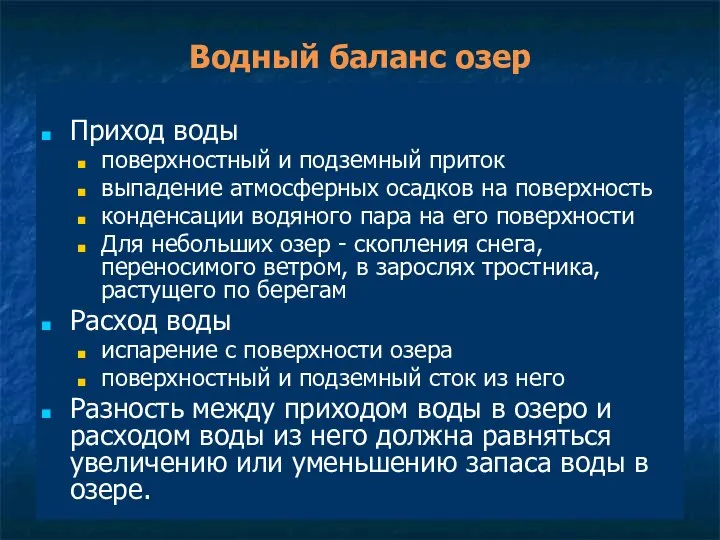 Водный баланс озер

Приход воды
поверхностный и подземный приток
выпадение атмосферных осадков на поверхность
конденсации водяного пара на его поверхности
Для небольших озер - скопления снега, переносимого ветром, в зарослях тростника, растущего по берегам

Расход воды
испарение с поверхности озера
поверхностный и подземный сток из него

Разность между приходом воды в озеро и расходом воды из него должна равняться увеличению или уменьшению запаса воды в озере.